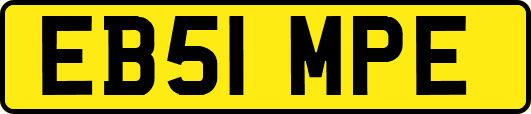 EB51 MPE